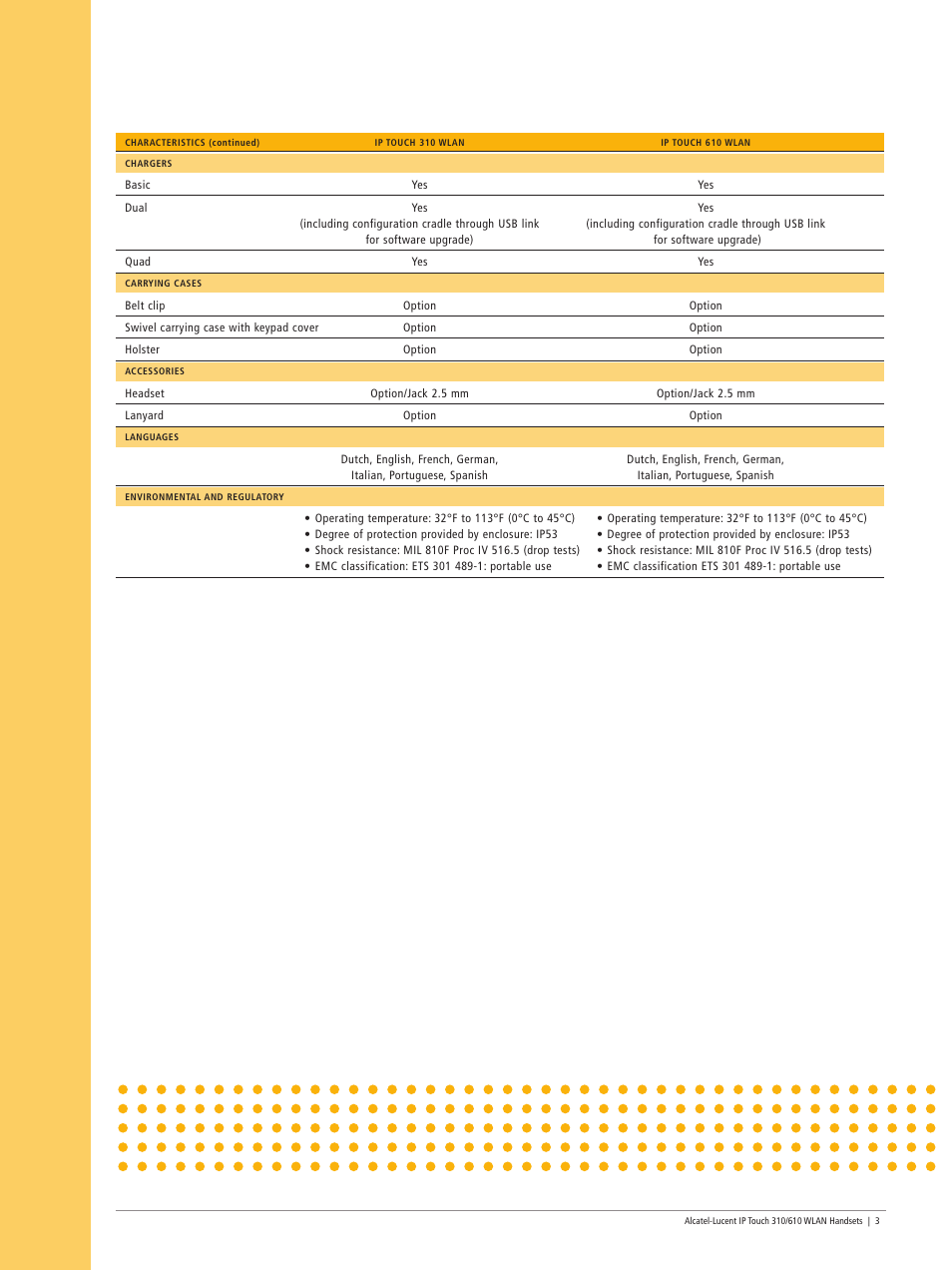 | CHARACTERISTICS (continued) | IP TOUCH 310 WLAN | IP TOUCH 610 WLAN |
|---|---|---|
| CHARGERS | | |
| Basic | Yes | Yes |
| Dual | Yes (including configuration cradle through USB link for software upgrade) | Yes (including configuration cradle through USB link for software upgrade) |
| Quad | Yes | Yes |
| CARRYING CASES | | |
| Belt clip | Option | Option |
| Swivel carrying case with keypad cover | Option | Option |
| Holster | Option | Option |
| ACCESSORIES | | |
| Headset | Option/Jack 2.5 mm | Option/Jack 2.5 mm |
| Lanyard | Option | Option |
| LANGUAGES | | |
| | Dutch, English, French, German, Italian, Portuguese, Spanish | Dutch, English, French, German, Italian, Portuguese, Spanish |
| ENVIRONMENTAL AND REGULATORY | | |
| | • Operating temperature: 32°F to 113°F (0°C to 45°C) • Degree of protection provided by enclosure: IP53 • Shock resistance: MIL 810F Proc IV 516.5 (drop tests) • EMC classification: ETS 301 489-1: portable use | • Operating temperature: 32°F to 113°F (0°C to 45°C) • Degree of protection provided by enclosure: IP53 • Shock resistance: MIL 810F Proc IV 516.5 (drop tests) • EMC classification ETS 301 489-1: portable use |

Alcatel-Lucent IP Touch 310/610 WLAN Handsets | 3